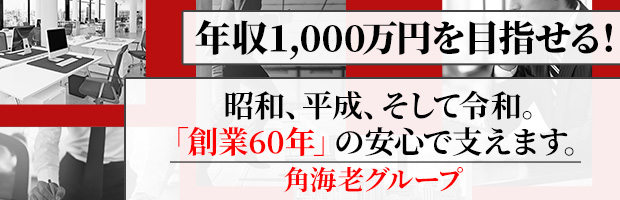 年収1,000万円を目指せる!

昭和、平成、そして令和。
「創業60年」の安心で支えます。

角海老グループ